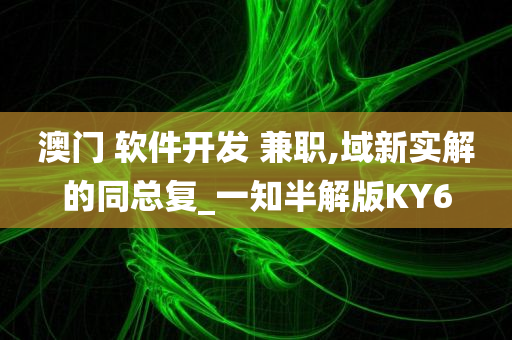 澳门 软件开发 兼职,域新实解的同总复_一知半解版KY6